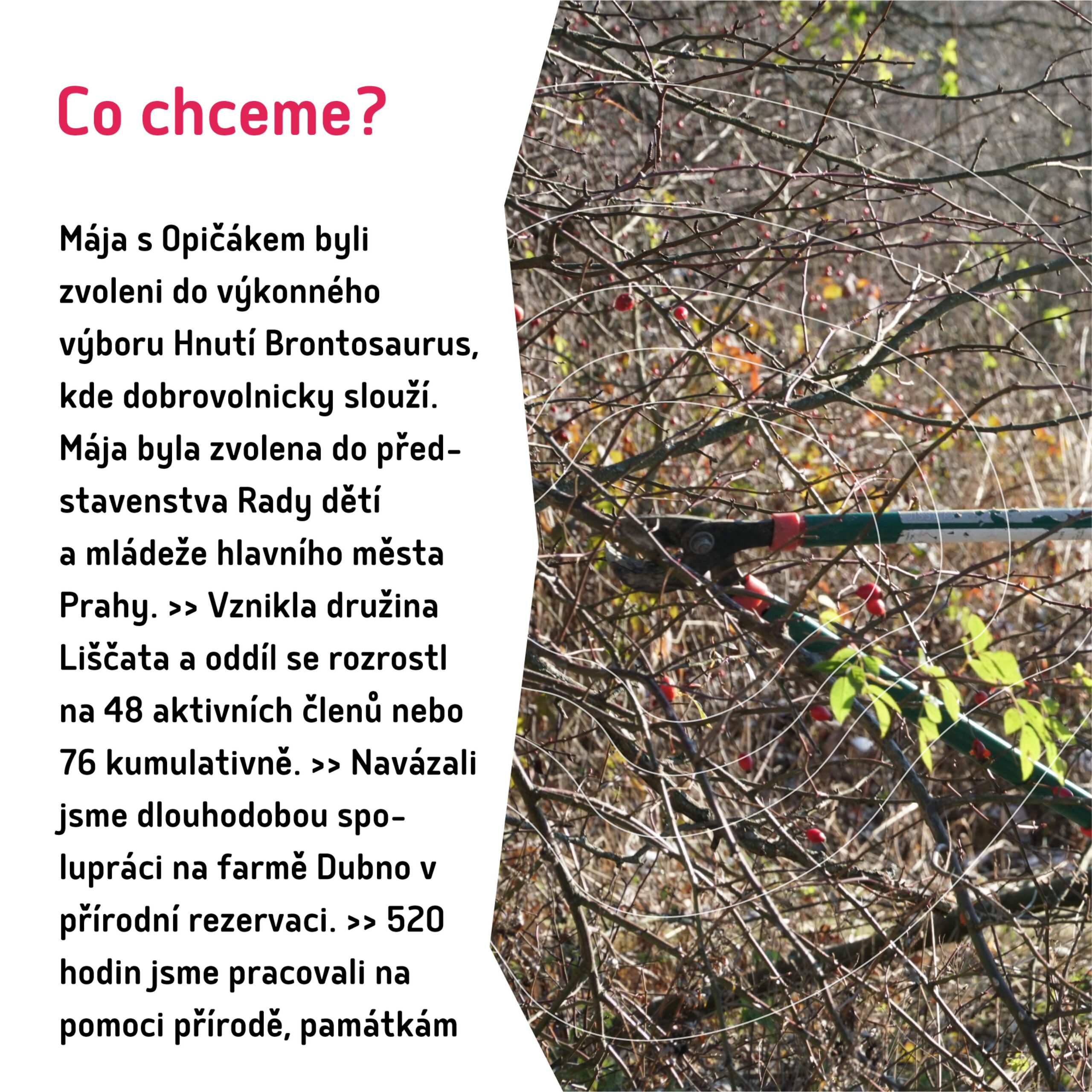 Co chceme?

Mája s Opičákem byli zvoleni do výkonného výboru Hnutí Brontosaurus, kde dobrovolnicky slouží. Mája byla zvolena do představenstva Rady dětí a mládeže hlavního města Prahy. >> Vznikla družina Liščata a oddíl se rozrostl na 48 aktivních členů nebo 76 kumulativně. >> Navázali jsme dlouhodobou spolupráci na farmě Dubno v přírodní rezervaci. >> 520 hodin jsme pracovali na pomoci přírodě, památkám